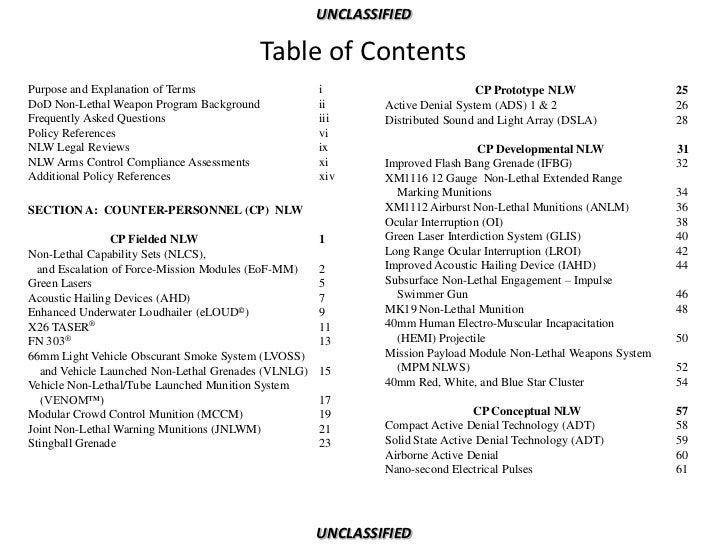 UNCLASSIFIED

Table of Contents

Purpose and Explanation of Terms i
DoD Non-Lethal Weapon Program Background ii
Frequently Asked Questions iii
Policy References vi
NLW Legal Reviews ix
NLW Arms Control Compliance Assessments xi
Additional Policy References xiv

SECTION A: COUNTER-PERSONNEL (CP) NLW

CP Fielded NLW 1
Non-Lethal Capability Sets (NLCS), and Escalation of Force-Mission Modules (EoF-MM) 2
Green Lasers 5
Acoustic Hailing Devices (AHD) 7
Enhanced Underwater Loudhailer (eLOUD®) 9
X26 TASER® 11
FN 303® 13
66mm Light Vehicle Obscurant Smoke System (LVOSS) and Vehicle Launched Non-Lethal Grenades (VLNLG) 15
Vehicle Non-Lethal/Tube Launched Munition System (VENOM™) 17
Modular Crowd Control Munition (MCCM) 19
Joint Non-Lethal Warning Munitions (JNLWM) 21
Stingball Grenade 23

CP Prototype NLW 25
Active Denial System (ADS) 1 & 2 26
Distributed Sound and Light Array (DSLA) 28

CP Developmental NLW 31
Improved Flash Bang Grenade (IFBG) 32
XM1116 12 Gauge Non-Lethal Extended Range Marking Munitions 34
XM1112 Airburst Non-Lethal Munitions (ANLM) 36
Ocular Interruption (OI) 38
Green Laser Interdiction System (GLIS) 40
Long Range Ocular Interruption (LROI) 42
Improved Acoustic Hailing Device (IAHD) 44
Subsurface Non-Lethal Engagement – Impulse Swimmer Gun 46
MK19 Non-Lethal Munition 48
40mm Human Electro-Muscular Incapacitation (HEMI) Projectile 50
Mission Payload Module Non-Lethal Weapons System (MPM NLWS) 52
40mm Red, White, and Blue Star Cluster 54

CP Conceptual NLW 57
Compact Active Denial Technology (ADT) 58
Solid State Active Denial Technology (ADT) 59
Airborne Active Denial 60
Nano-second Electrical Pulses 61

UNCLASSIFIED